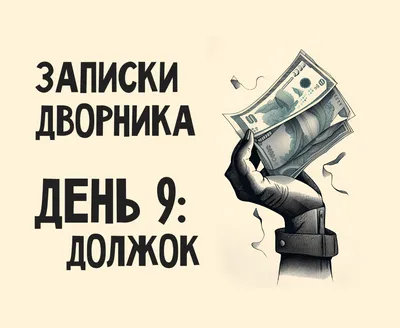 ЗАПИСКИ ДВОРНИКА

ДЕНЬ 9: ДОЛЖОК